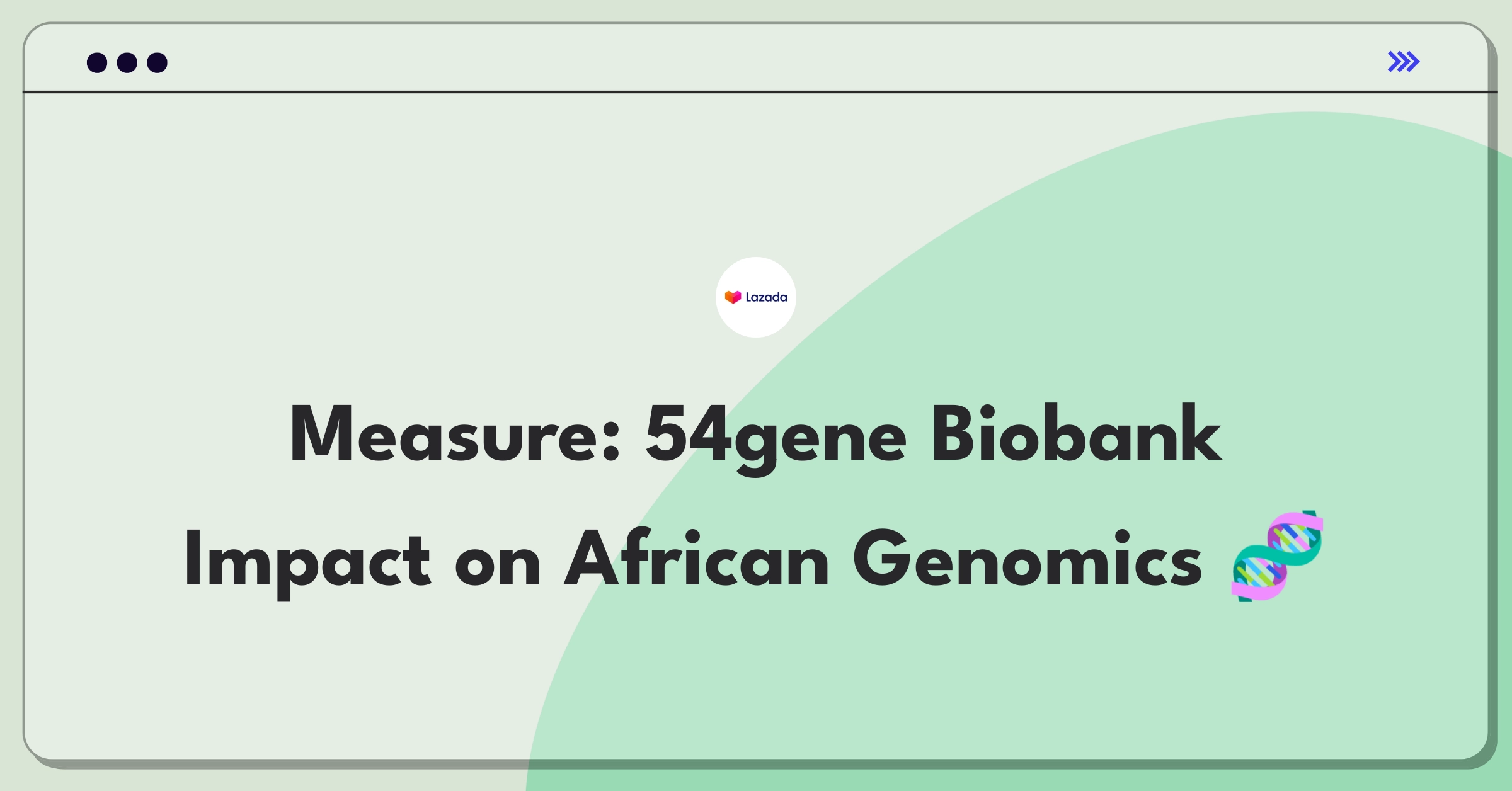 Lazada

Measure: 54gene Biobank Impact on African Genomics 🧬